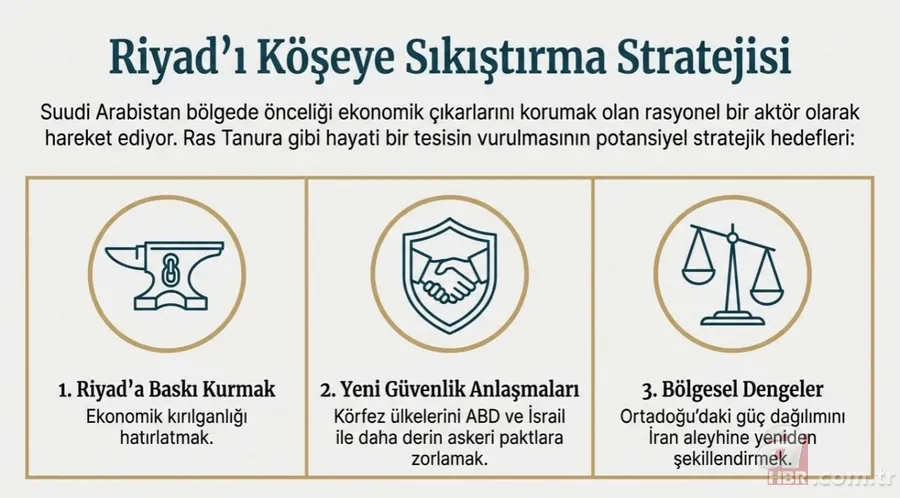 Riyad'ı Köşeye Sıkıştırma Stratejisi

Suudi Arabistan bölgede önceliği ekonomik çıkarlarını korumak olan rasyonel bir aktör olarak hareket ediyor. Ras Tanura gibi hayati bir tesisin vurulmasının potansiyel stratejik hedefleri:

1. Riyad'a Baskı Kurmak
Ekonomik kırılganlığı hatırlatmak.

2. Yeni Güvenlik Anlaşmaları
Körfez ülkelerini ABD ve İsrail ile daha derin askeri paktlara zorlamak.

3. Bölgesel Dengeler
Ortadoğu'daki güç dağılımını İran aleyhine yeniden şekillendirmek.

HBR.com.tr